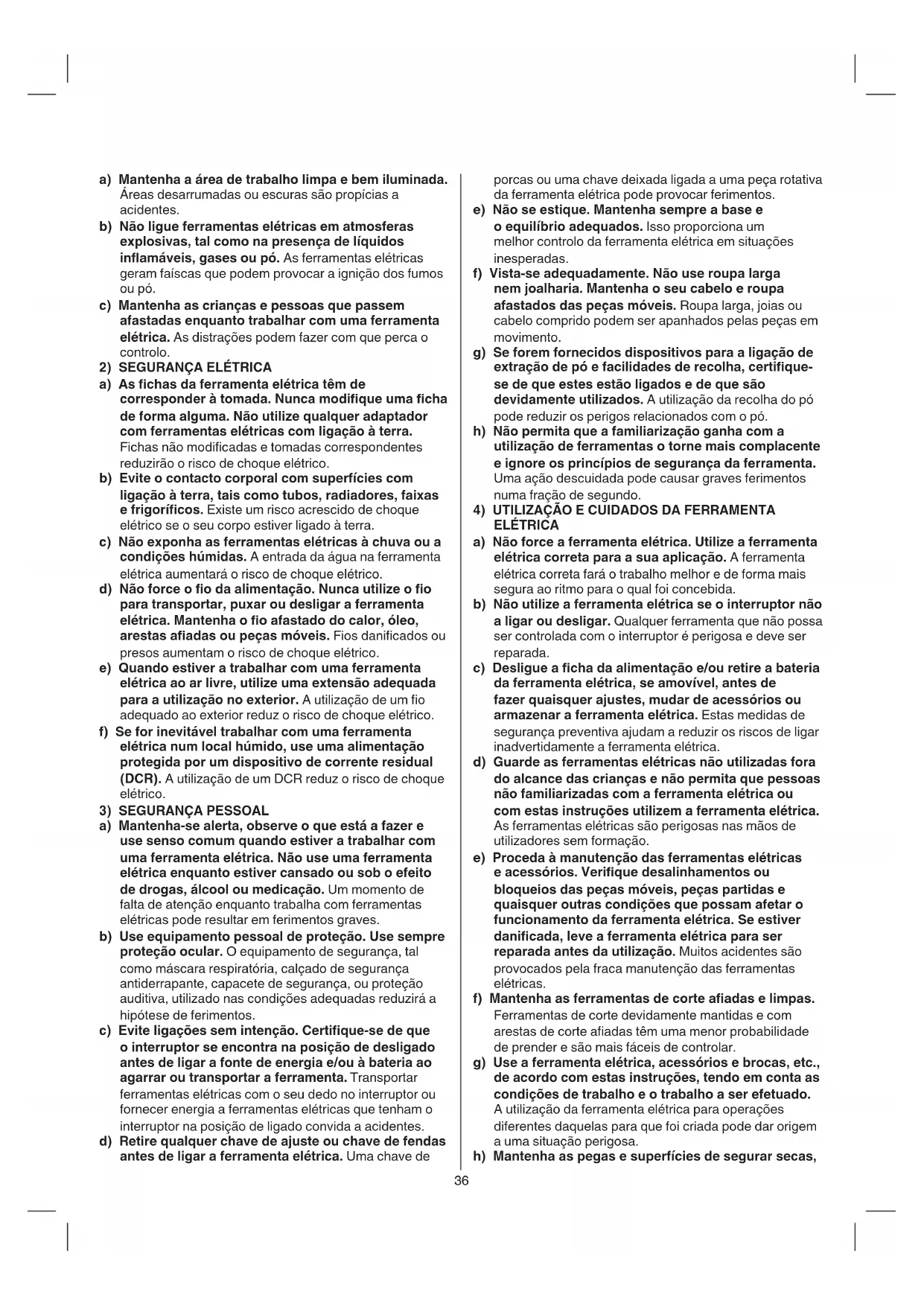 a) Mantenha a área de trabalho limpa e bem iluminada. Áreas desarrumadas ou escuras são propícias a acidentes.
b) Não ligue ferramentas elétricas em atmosferas explosivas, tal como na presença de líquidos inflamáveis, gases ou pó. As ferramentas elétricas geram faíscas que podem provocar a ignição dos fumos ou pó.
c) Mantenha as crianças e pessoas que passem afastadas enquanto trabalhar com uma ferramenta elétrica. As distrações podem fazer com que perca o controlo.
2) SEGURANÇA ELÉTRICA
a) As fichas da ferramenta elétrica têm de corresponder à tomada. Nunca modifique uma ficha de forma alguma. Não utilize qualquer adaptador com ferramentas elétricas com ligação à terra. Fichas não modificadas e tomadas correspondentes reduzirão o risco de choque elétrico.
b) Evite o contacto corporal com superfícies com ligação à terra, tais como tubos, radiadores, faixas e frigoríficos. Existe um risco acrescido de choque elétrico se o seu corpo estiver ligado à terra.
c) Não exponha as ferramentas elétricas à chuva ou a condições húmidas. A entrada da água na ferramenta elétrica aumentará o risco de choque elétrico.
d) Não force o fio da alimentação. Nunca utilize o fio para transportar, puxar ou desligar a ferramenta elétrica. Mantenha o fio afastado do calor, óleo, arestas afiadas ou peças móveis. Fios danificados ou presos aumentam o risco de choque elétrico.
e) Quando estiver a trabalhar com uma ferramenta elétrica ao ar livre, utilize uma extensão adequada para a utilização no exterior. A utilização de um fio adequado ao exterior reduz o risco de choque elétrico.
f) Se for inevitável trabalhar com uma ferramenta elétrica num local húmido, use uma alimentação protegida por um dispositivo de corrente residual (DCR). A utilização de um DCR reduz o risco de choque elétrico.
3) SEGURANÇA PESSOAL
a) Mantenha-se alerta, observe o que está a fazer e use senso comum quando estiver a trabalhar com uma ferramenta elétrica. Não use uma ferramenta elétrica enquanto estiver cansado ou sob o efeito de drogas, álcool ou medicação. Um momento de falta de atenção enquanto trabalha com ferramentas elétricas pode resultar em ferimentos graves.
b) Use equipamento pessoal de proteção. Use sempre proteção ocular. O equipamento de segurança, tal como máscara respiratória, calçado de segurança antiderrapante, capacete de segurança, ou proteção auditiva, utilizado nas condições adequadas reduzirá a hipótese de ferimentos.
c) Evite ligações sem intenção. Certifique-se de que o interruptor se encontra na posição de desligado antes de ligar a fonte de energia e/ou à bateria ao agarrar ou transportar a ferramenta. Transportar ferramentas elétricas com o seu dedo no interruptor ou fornecer energia a ferramentas elétricas que tenham o interruptor na posição de ligado convida a acidentes.
d) Retire qualquer chave de ajuste ou chave de fendas antes de ligar a ferramenta elétrica. Uma chave de porcas ou uma chave deixada ligada a uma peça rotativa da ferramenta elétrica pode provocar ferimentos.
e) Não se estique. Mantenha sempre a base e o equilíbrio adequados. Isso proporciona um melhor controlo da ferramenta elétrica em situações inesperadas.
f) Vista-se adequadamente. Não use roupa larga nem joalharia. Mantenha o seu cabelo e roupa afastados das peças móveis. Roupa larga, joias ou cabelo comprido podem ser apanhados pelas peças em movimento.
g) Se forem fornecidos dispositivos para a ligação de extração de pó e facilidades de recolha, certifique-se de que estes estão ligados e de que são devidamente utilizados. A utilização da recolha do pó pode reduzir os perigos relacionados com o pó.
h) Não permita que a familiarização ganha com a utilização de ferramentas o torne mais complacente e ignore os princípios de segurança da ferramenta. Uma ação descuidada pode causar graves ferimentos numa fração de segundo.
4) UTILIZAÇÃO E CUIDADOS DA FERRAMENTA ELÉTRICA
a) Não force a ferramenta elétrica. Utilize a ferramenta elétrica correta para a sua aplicação. A ferramenta elétrica correta fará o trabalho melhor e de forma mais segura ao ritmo para o qual foi concebida.
b) Não utilize a ferramenta elétrica se o interruptor não a ligar ou desligar. Qualquer ferramenta que não possa ser controlada com o interruptor é perigosa e deve ser reparada.
c) Desligue a ficha da alimentação e/ou retire a bateria da ferramenta elétrica, se amovível, antes de fazer quaisquer ajustes, mudar de acessórios ou armazenar a ferramenta elétrica. Estas medidas de segurança preventiva ajudam a reduzir os riscos de ligar inadvertidamente a ferramenta elétrica.
d) Guarde as ferramentas elétricas não utilizadas fora do alcance das crianças e não permita que pessoas não familiarizadas com a ferramenta elétrica ou com estas instruções utilizem a ferramenta elétrica. As ferramentas elétricas são perigosas nas mãos de utilizadores sem formação.
e) Proceda à manutenção das ferramentas elétricas e acessórios. Verifique desalinhamentos ou bloqueios das peças móveis, peças partidas e quaisquer outras condições que possam afetar o funcionamento da ferramenta elétrica. Se estiver danificada, leve a ferramenta elétrica para ser reparada antes da utilização. Muitos acidentes são provocados pela fraca manutenção das ferramentas elétricas.
f) Mantenha as ferramentas de corte afiadas e limpas. Ferramentas de corte devidamente mantidas e com arestas de corte afiadas têm uma menor probabilidade de prender e são mais fáceis de controlar.
g) Use a ferramenta elétrica, acessórios e brocas, etc., de acordo com estas instruções, tendo em conta as condições de trabalho e o trabalho a ser efetuado. A utilização da ferramenta elétrica para operações diferentes daquelas para que foi criada pode dar origem a uma situação perigosa.
h) Mantenha as pegas e superfícies de segurar secas,

36